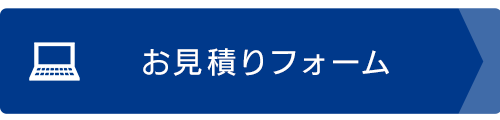 お見積りフォーム